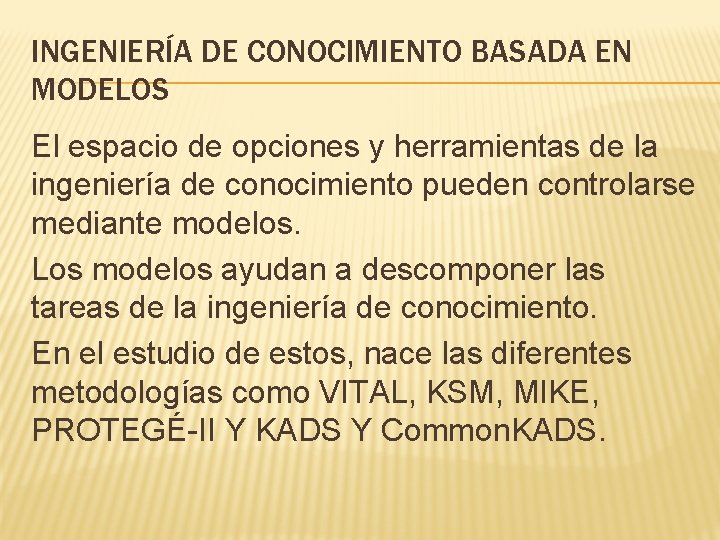 INGENIERÍA DE CONOCIMIENTO BASADA EN MODELOS

El espacio de opciones y herramientas de la ingeniería de conocimiento pueden controlarse mediante modelos.

Los modelos ayudan a descomponer las tareas de la ingeniería de conocimiento.

En el estudio de estos, nace las diferentes metodologías como VITAL, KSM, MIKE, PROTEGÉ-II Y KADS Y CommonKADS.